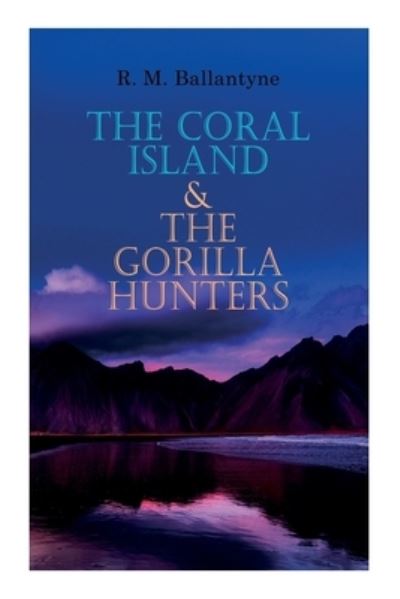 R. M. Ballantyne

THE CORAL ISLAND
&
THE GORILLA HUNTERS